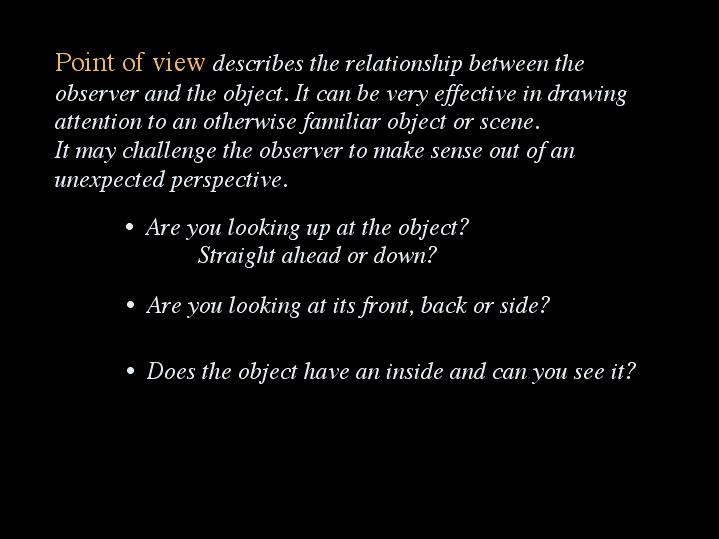 Point of view describes the relationship between the observer and the object. It can be very effective in drawing attention to an otherwise familiar object or scene.
It may challenge the observer to make sense out of an unexpected perspective.

• Are you looking up at the object?
Straight ahead or down?

• Are you looking at its front, back or side?

• Does the object have an inside and can you see it?